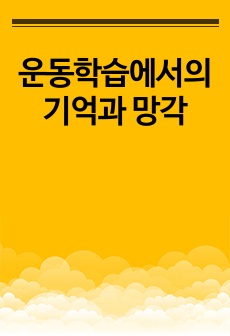 운동학습에서의
기억과 망각